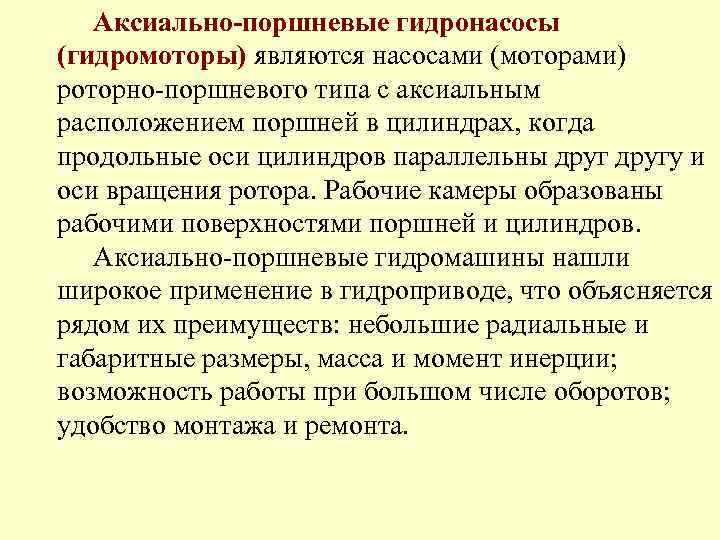 Аксиально-поршневые гидронасосы (гидромоторы) являются насосами (моторами) роторно-поршневого типа с аксиальным расположением поршней в цилиндрах, когда продольные оси цилиндров параллельны друг другу и оси вращения ротора. Рабочие камеры образованы рабочими поверхностями поршней и цилиндров.

Аксиально-поршневые гидромашины нашли широкое применение в гидроприводе, что объясняется рядом их преимуществ: небольшие радиальные и габаритные размеры, масса и момент инерции; возможность работы при большом числе оборотов; удобство монтажа и ремонта.